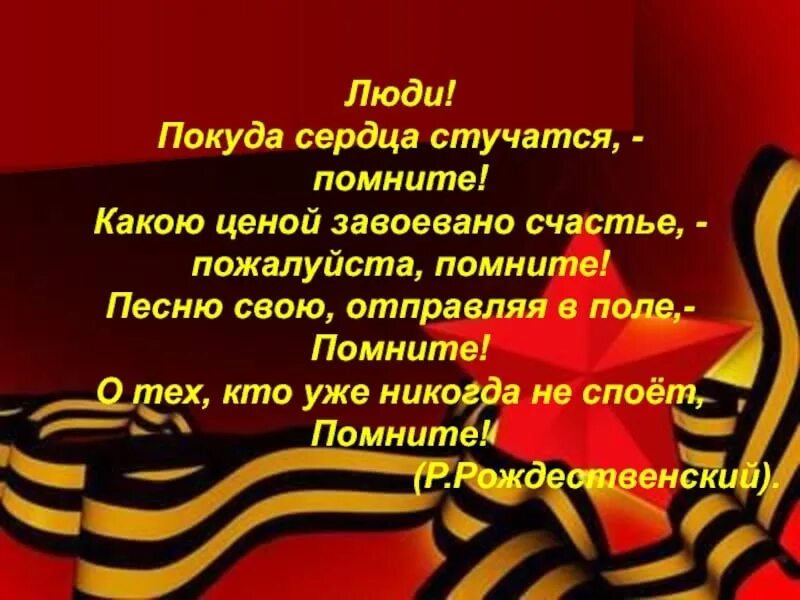 Люди!
Покуда сердца стучатся, -
помните!
Какою ценой завоевано счастье, -
пожалуйста, помните!
Песню свою, отправляя в поле,-
Помните!
О тех, кто уже никогда не споёт,
Помните!
(Р.Рождественский).